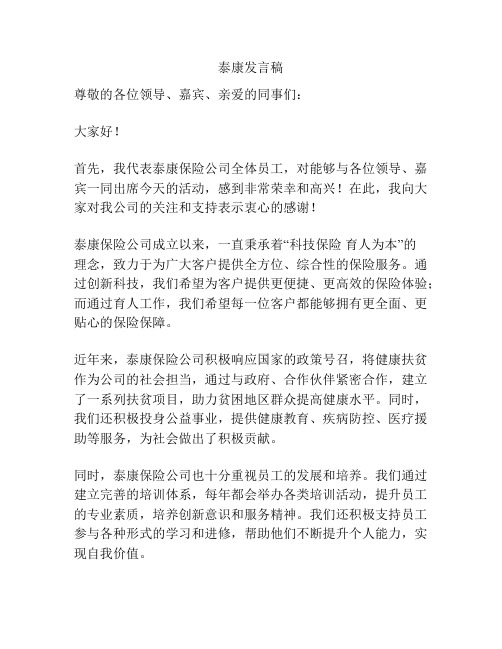 泰康发言稿

尊敬的各位领导、嘉宾、亲爱的同事们：

大家好！

首先，我代表泰康保险公司全体员工，对能够与各位领导、嘉宾一同出席今天的活动，感到非常荣幸和高兴！在此，我向大家对我公司的关注和支持表示衷心的感谢！

泰康保险公司成立以来，一直秉承着“科技保险 育人为本”的理念，致力于为广大客户提供全方位、综合性的保险服务。通过创新科技，我们希望为客户提供更便捷、更高效的保险体验；而通过育人工作，我们希望每一位客户都能够拥有更全面、更贴心的保险保障。

近年来，泰康保险公司积极响应国家的政策号召，将健康扶贫作为公司的社会担当，通过与政府、合作伙伴紧密合作，建立了一系列扶贫项目，助力贫困地区群众提高健康水平。同时，我们还积极投身公益事业，提供健康教育、疾病防控、医疗援助等服务，为社会做出了积极贡献。

同时，泰康保险公司也十分重视员工的发展和培养。我们通过建立完善的培训体系，每年都会举办各类培训活动，提升员工的专业素质，培养创新意识和服务精神。我们还积极支持员工参与各种形式的学习和进修，帮助他们不断提升个人能力，实现自我价值。